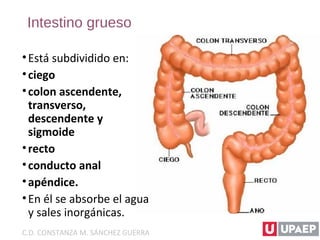 Intestino grueso

• Está subdividido en:
• ciego
• colon ascendente, transverso, descendente y sigmoide
• recto
• conducto anal
• apéndice.
• En él se absorbe el agua y sales inorgánicas.

COLON TRANSVERSO
COLON ASCENDENTE
COLON DESCENDENTE
CIEGO
RECTO
ANO

C.D. CONSTANZA M. SÁNCHEZ GUERRA

U UPAEP